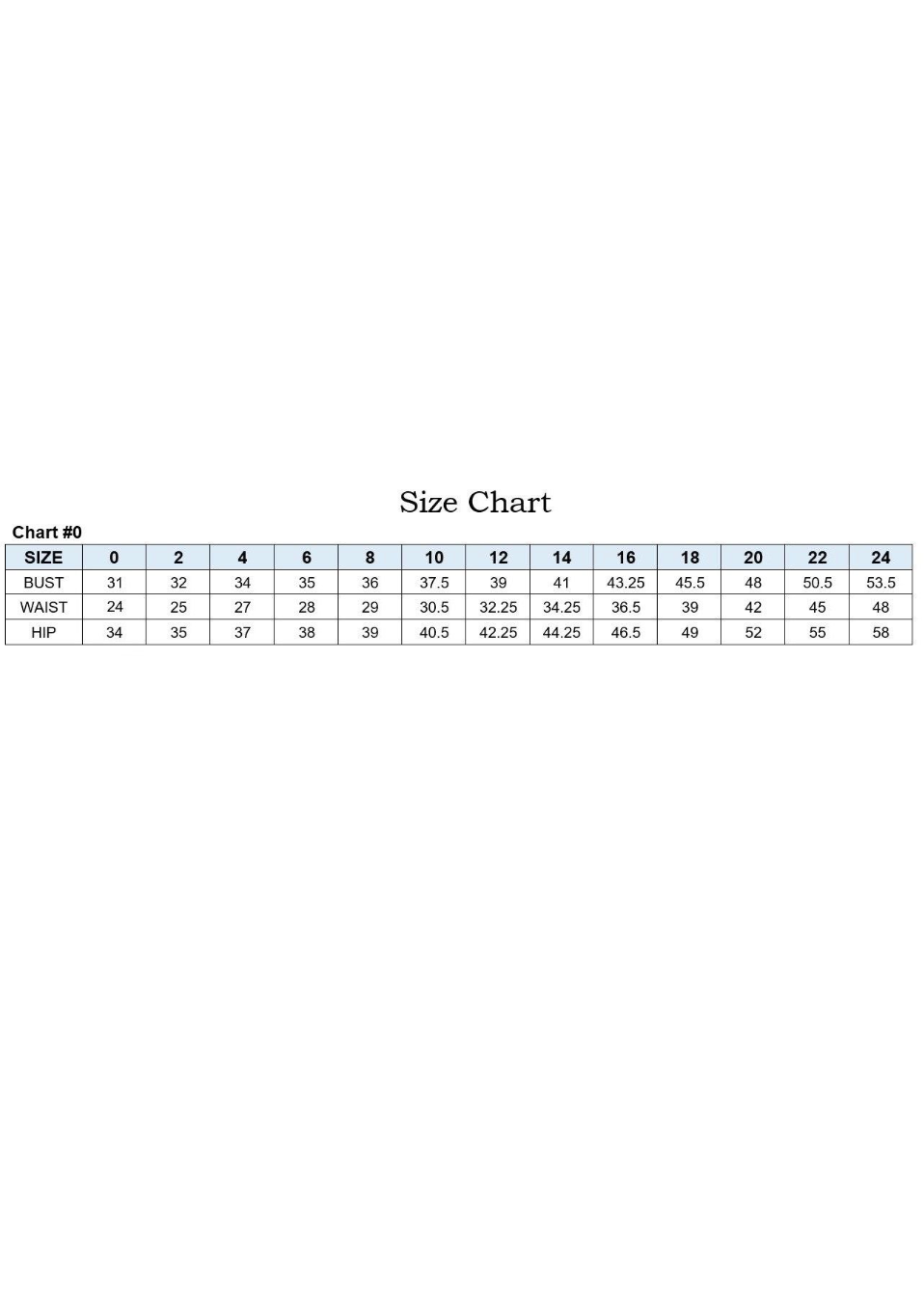 Size Chart

Chart #0

| SIZE | 0 | 2 | 4 | 6 | 8 | 10 | 12 | 14 | 16 | 18 | 20 | 22 | 24 |
|---|---|---|---|---|---|---|---|---|---|---|---|---|---|
| BUST | 31 | 32 | 34 | 35 | 36 | 37.5 | 39 | 41 | 43.25 | 45.5 | 48 | 50.5 | 53.5 |
| WAIST | 24 | 25 | 27 | 28 | 29 | 30.5 | 32.25 | 34.25 | 36.5 | 39 | 42 | 45 | 48 |
| HIP | 34 | 35 | 37 | 38 | 39 | 40.5 | 42.25 | 44.25 | 46.5 | 49 | 52 | 55 | 58 |